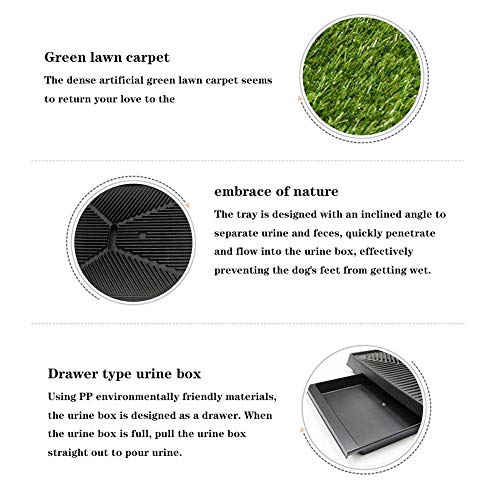 Green lawn carpet

The dense artificial green lawn carpet seems to return your love to the

embrace of nature

The tray is designed with an inclined angle to separate urine and feces, quickly penetrate and flow into the urine box, effectively preventing the dog's feet from getting wet.

Drawer type urine box

Using PP environmentally friendly materials, the urine box is designed as a drawer. When the urine box is full, pull the urine box straight out to pour urine.